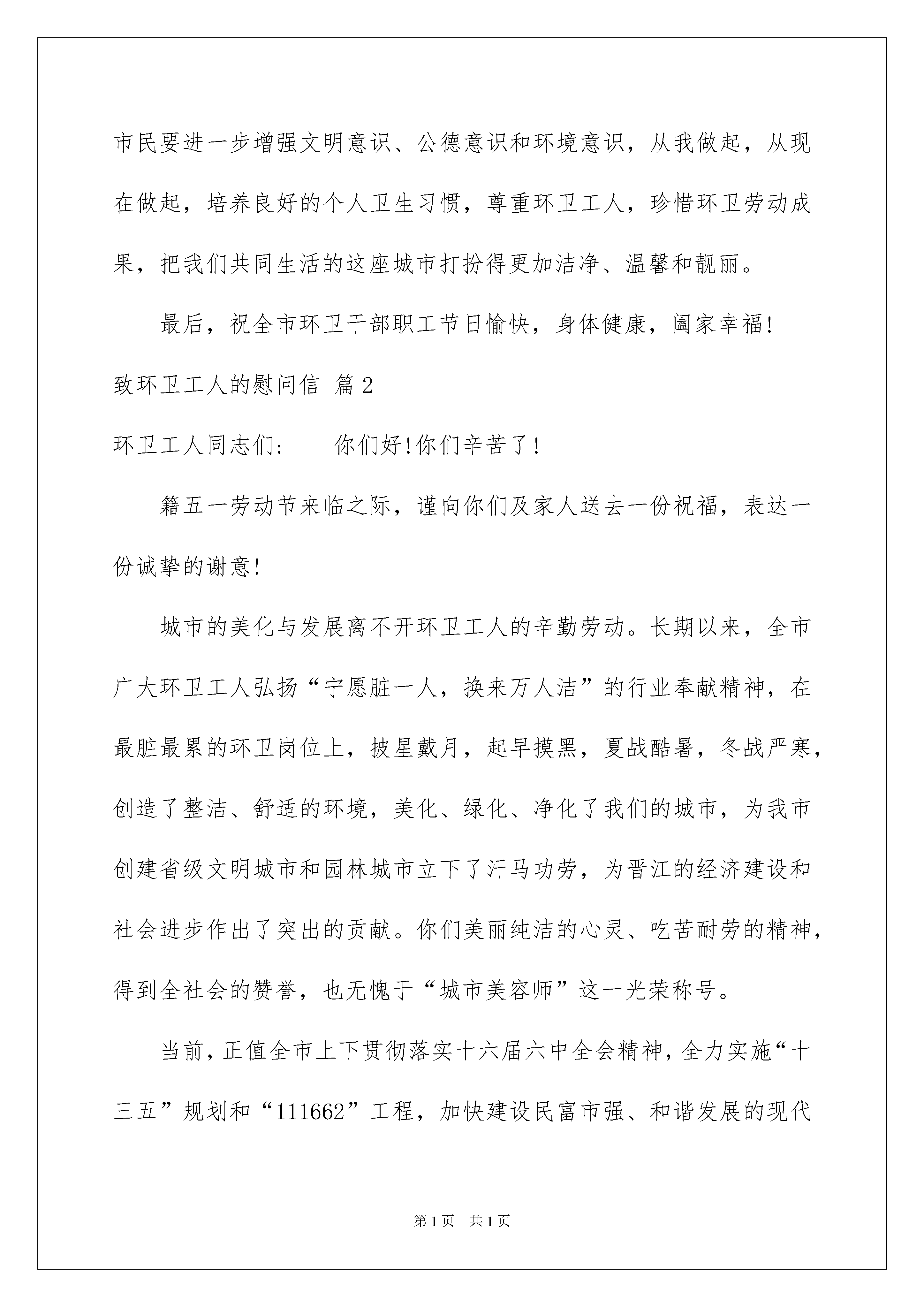 市民要进一步增强文明意识、公德意识和环境意识，从我做起，从现在做起，培养良好的个人卫生习惯，尊重环卫工人，珍惜环卫劳动成果，把我们共同生活的这座城市打扮得更加洁净、温馨和靓丽。

最后，祝全市环卫干部职工节日愉快，身体健康，阖家幸福!

致环卫工人的慰问信 篇2

环卫工人同志们：　　你们好!你们辛苦了!

籍五一劳动节来临之际，谨向你们及家人送去一份祝福，表达一份诚挚的谢意!

城市的美化与发展离不开环卫工人的辛勤劳动。长期以来，全市广大环卫工人弘扬“宁愿脏一人，换来万人洁”的行业奉献精神，在最脏最累的环卫岗位上，披星戴月，起早摸黑，夏战酷暑，冬战严寒，创造了整洁、舒适的环境，美化、绿化、净化了我们的城市，为我市创建省级文明城市和园林城市立下了汗马功劳，为晋江的经济建设和社会进步作出了突出的贡献。你们美丽纯洁的心灵、吃苦耐劳的精神，得到全社会的赞誉，也无愧于“城市美容师”这一光荣称号。

当前，正值全市上下贯彻落实十六届六中全会精神，全力实施“十三五”规划和“111662”工程，加快建设民富市强、和谐发展的现代

第1页　共1页